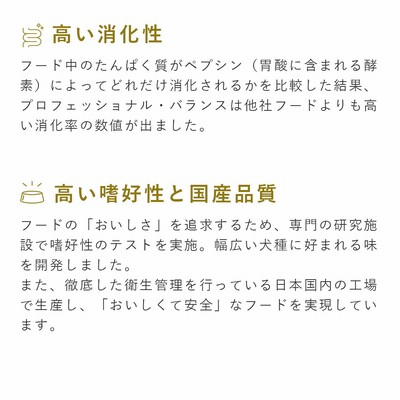 高い消化性

フード中のたんぱく質がペプシン（胃酸に含まれる酵素）によってどれだけ消化されるかを比較した結果、プロフェッショナル・バランスは他社フードよりも高い消化率の数値が出ました。

高い嗜好性と国産品質

フードの「おいしさ」を追求するため、専門の研究施設で嗜好性のテストを実施。幅広い犬種に好まれる味を開発しました。
また、徹底した衛生管理を行っている日本国内の工場で生産し、「おいしくて安全」なフードを実現しています。